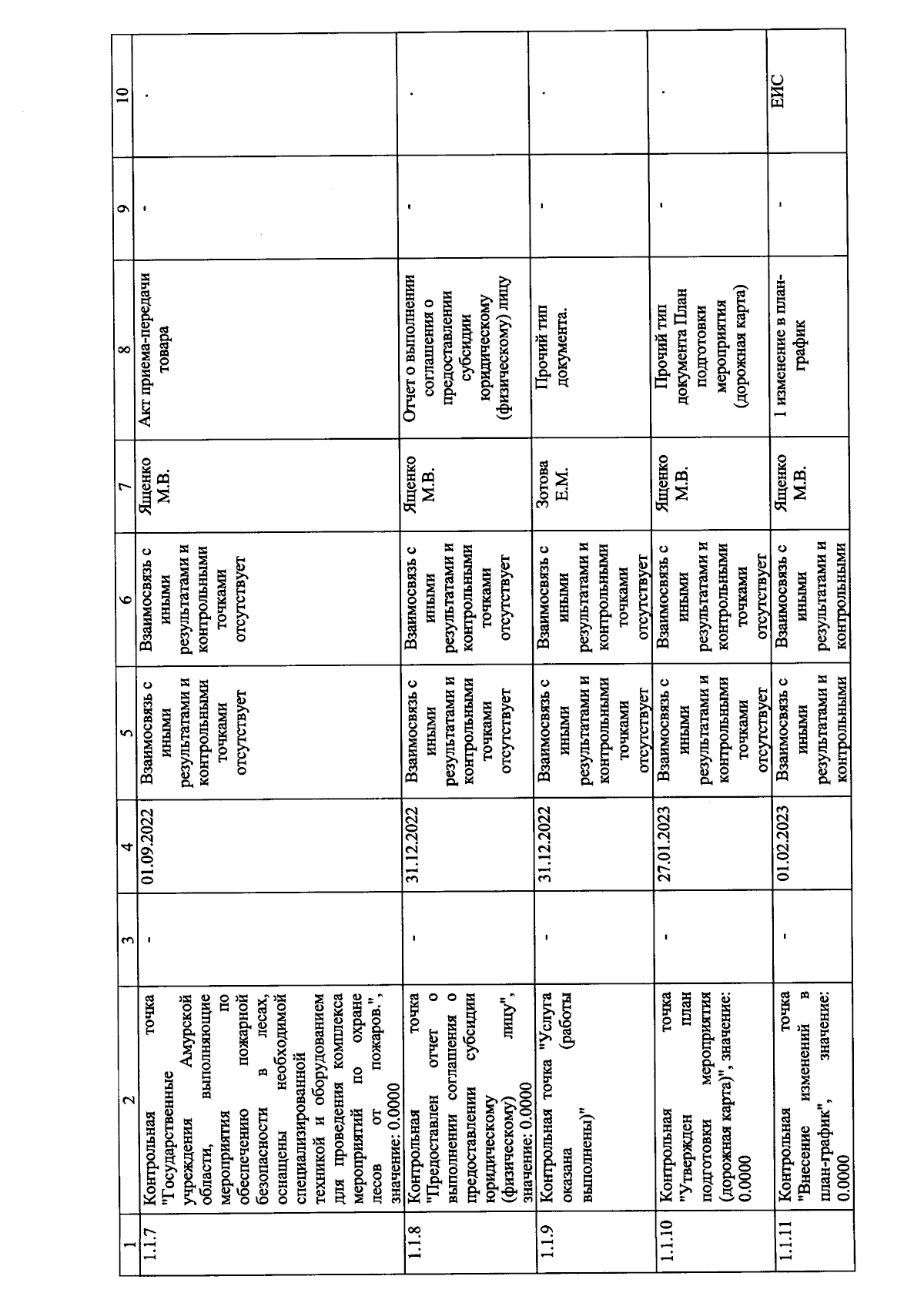 | 1 | 2 | 3 | 4 | 5 | 6 | 7 | 8 | 9 | 10 |
|---|---|---|---|---|---|---|---|---|---|
| 1.1.7 | Контрольная точка "Государственные учреждения Амурской области, выполняющие мероприятия по обеспечению пожарной безопасности в лесах, оснащены необходимой специализированной техникой и оборудованием для проведения комплекса мероприятий по охране лесов от пожаров.", значение: 0.0000 | - | 01.09.2022 | Взаимосвязь с иными результатами и контрольными точками отсутствует | Взаимосвязь с иными результатами и контрольными точками отсутствует | Ященко М.В. | Акт приема-передачи товара | - | - |
| 1.1.8 | Контрольная точка "Предоставлен отчет о выполнении соглашения о предоставлении субсидии юридическому (физическому) лицу", значение: 0.0000 | - | 31.12.2022 | Взаимосвязь с иными результатами и контрольными точками отсутствует | Взаимосвязь с иными результатами и контрольными точками отсутствует | Ященко М.В. | Отчет о выполнении соглашения о предоставлении субсидии юридическому (физическому) лицу | - | - |
| 1.1.9 | Контрольная точка "Услуга оказана (работы выполнены)" | - | 31.12.2022 | Взаимосвязь с иными результатами и контрольными точками отсутствует | Взаимосвязь с иными результатами и контрольными точками отсутствует | Зотова Е.М. | Прочий тип документа. | - | - |
| 1.1.10 | Контрольная точка "Утвержден план подготовки мероприятия (дорожная карта)", значение: 0.0000 | - | 27.01.2023 | Взаимосвязь с иными результатами и контрольными точками отсутствует | Взаимосвязь с иными результатами и контрольными точками отсутствует | Ященко М.В. | Прочий тип документа План подготовки мероприятия (дорожная карта) | - | - |
| 1.1.11 | Контрольная точка "Внесение изменений в план-график", значение: 0.0000 | - | 01.02.2023 | Взаимосвязь с иными результатами и контрольными | Взаимосвязь с иными результатами и контрольными | Ященко М.В. | 1 изменение в план-график | - | ЕИС |